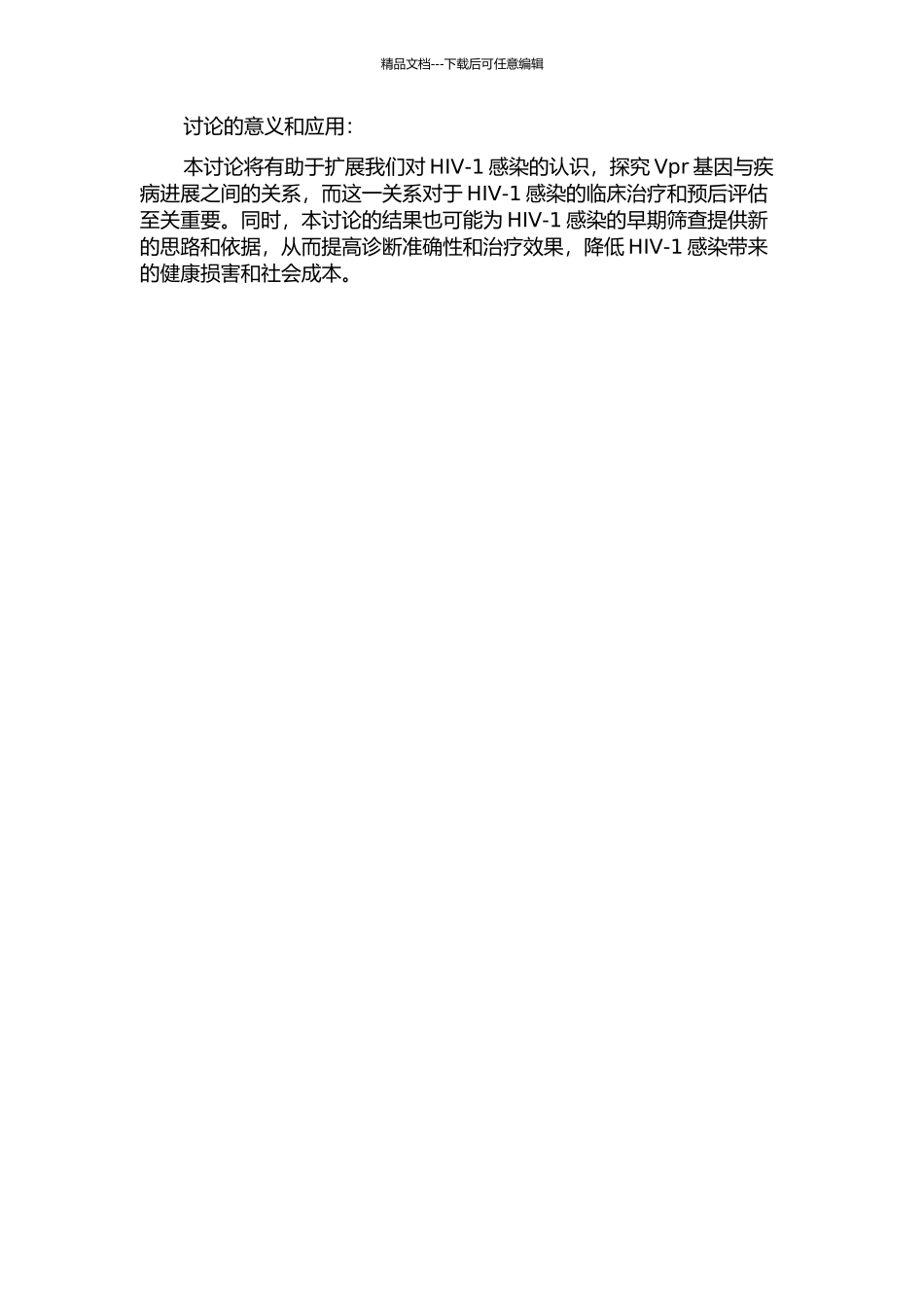 精品文档---下载后可任意编辑

讨论的意义和应用：

本讨论将有助于扩展我们对 HIV-1 感染的认识，探究 Vpr 基因与疾病进展之间的关系，而这一关系对于 HIV-1 感染的临床治疗和预后评估至关重要。同时，本讨论的结果也可能为 HIV-1 感染的早期筛查提供新的思路和依据，从而提高诊断准确性和治疗效果，降低 HIV-1 感染带来的健康损害和社会成本。